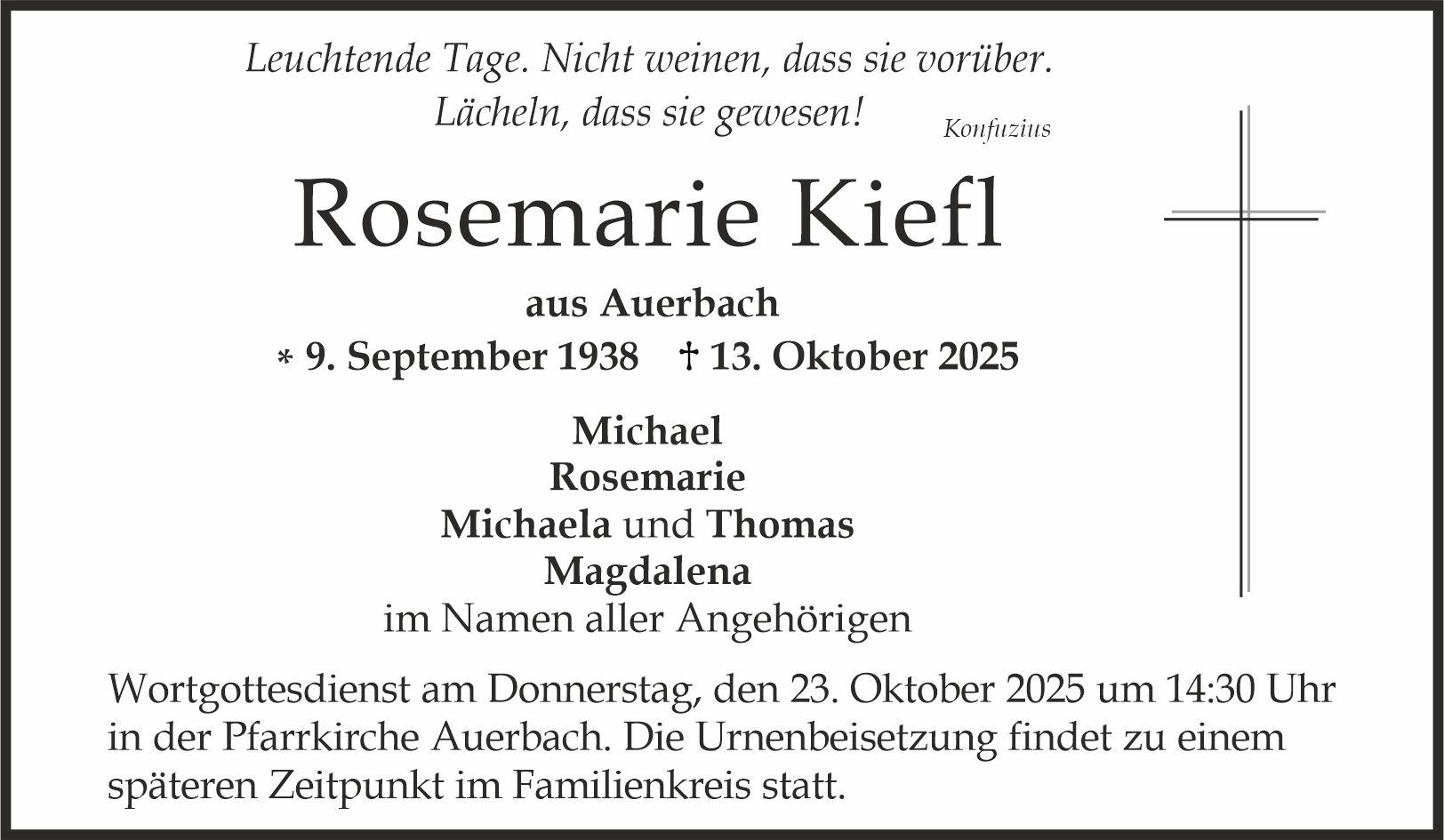 Leuchtende Tage. Nicht weinen, dass sie vorüber.
Lächeln, dass sie gewesen!
Konfuzius

Rosemarie Kiefl

aus Auerbach

* 9. September 1938 † 13. Oktober 2025

Michael
Rosemarie
Michaela und Thomas
Magdalena
im Namen aller Angehörigen

Wortgottesdienst am Donnerstag, den 23. Oktober 2025 um 14:30 Uhr in der Pfarrkirche Auerbach. Die Urnenbeisetzung findet zu einem späteren Zeitpunkt im Familienkreis statt.